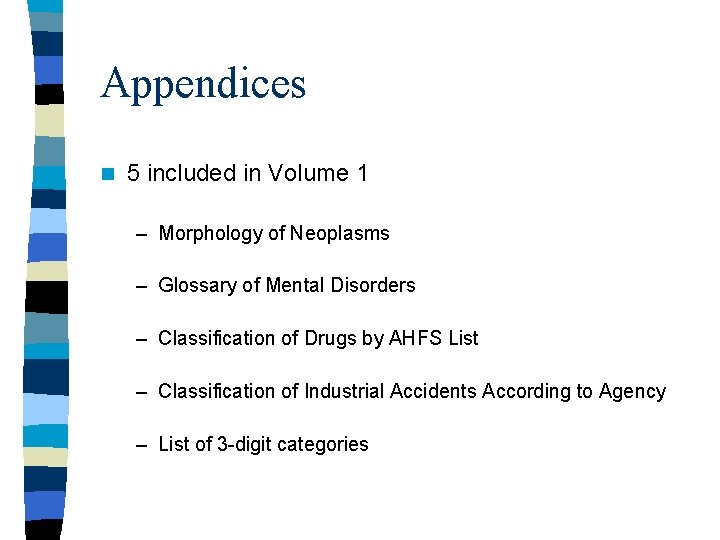 Appendices

5 included in Volume 1

– Morphology of Neoplasms

– Glossary of Mental Disorders

– Classification of Drugs by AHFS List

– Classification of Industrial Accidents According to Agency

– List of 3-digit categories